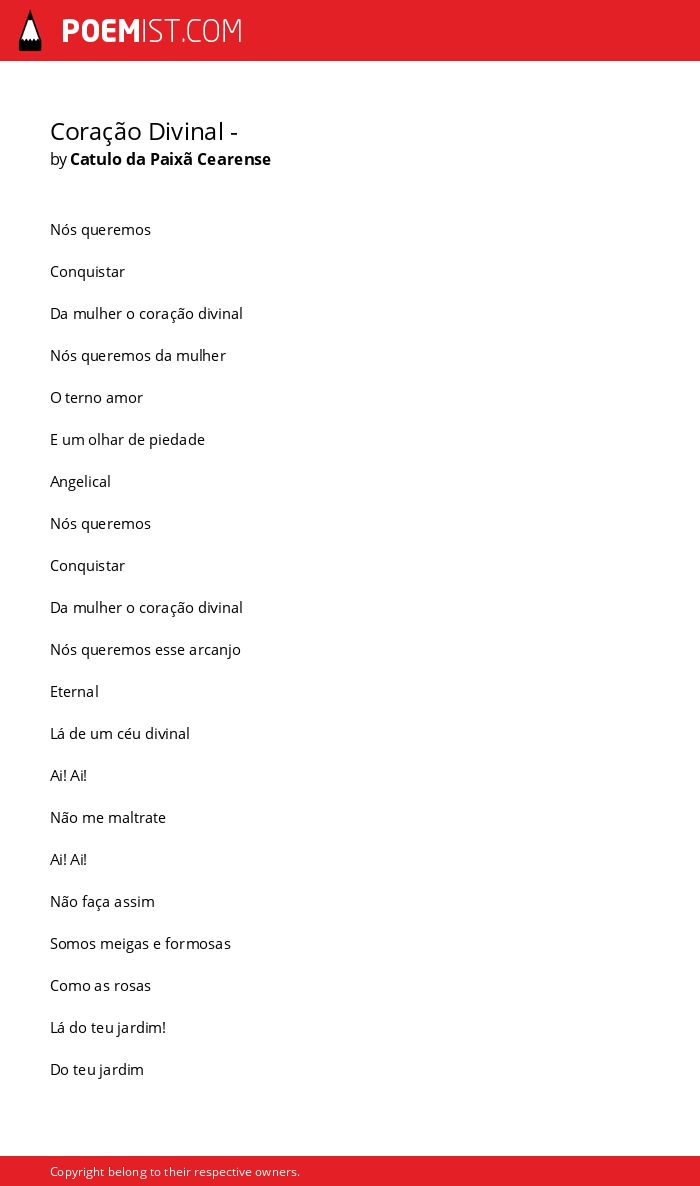 POEMIST.COM

Coração Divinal -
by Catulo da Paixã Cearense

Nós queremos

Conquistar

Da mulher o coração divinal

Nós queremos da mulher

O terno amor

E um olhar de piedade

Angelical

Nós queremos

Conquistar

Da mulher o coração divinal

Nós queremos esse arcanjo

Eternal

Lá de um céu divinal

Ai! Ai!

Não me maltrate

Ai! Ai!

Não faça assim

Somos meigas e formosas

Como as rosas

Lá do teu jardim!

Do teu jardim

Copyright belong to their respective owners.